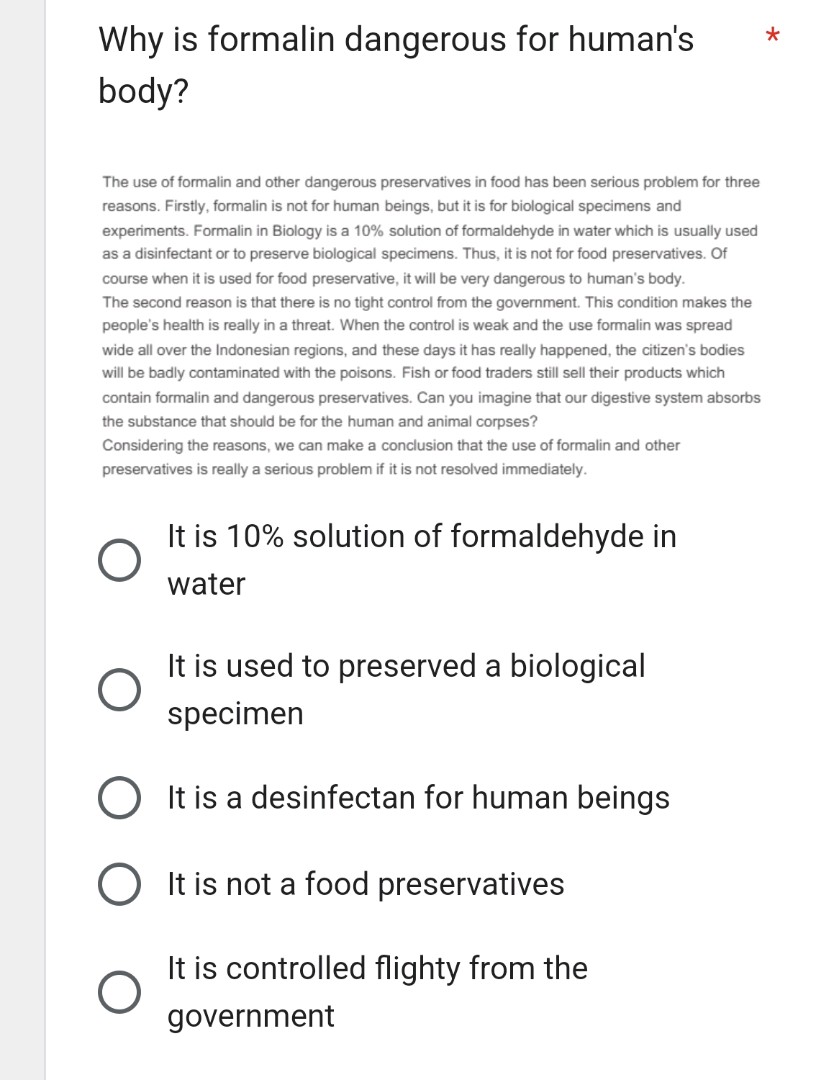 Why is formalin dangerous for human's body?

*

The use of formalin and other dangerous preservatives in food has been serious problem for three reasons. Firstly, formalin is not for human beings, but it is for biological specimens and experiments. Formalin in Biology is a 10% solution of formaldehyde in water which is usually used as a disinfectant or to preserve biological specimens. Thus, it is not for food preservatives. Of course when it is used for food preservative, it will be very dangerous to human's body.
The second reason is that there is no tight control from the government. This condition makes the people's health is really in a threat. When the control is weak and the use formalin was spread wide all over the Indonesian regions, and these days it has really happened, the citizen's bodies will be badly contaminated with the poisons. Fish or food traders still sell their products which contain formalin and dangerous preservatives. Can you imagine that our digestive system absorbs the substance that should be for the human and animal corpses?
Considering the reasons, we can make a conclusion that the use of formalin and other preservatives is really a serious problem if it is not resolved immediately.

It is 10% solution of formaldehyde in water

It is used to preserved a biological specimen

It is a desinfectan for human beings

It is not a food preservatives

It is controlled flighty from the government